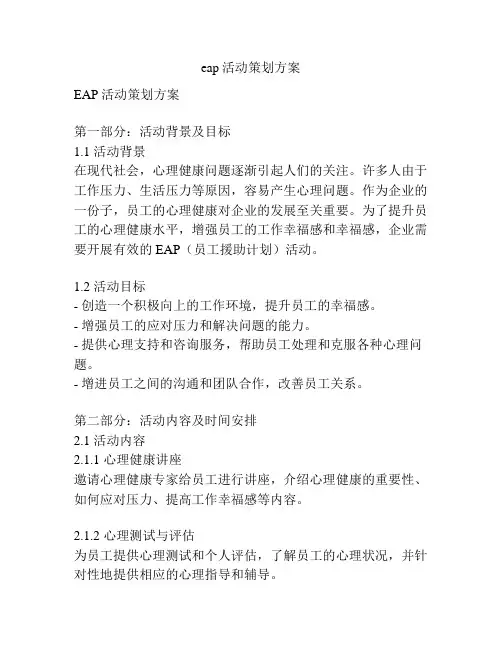 eap 活动策划方案

EAP 活动策划方案

第一部分：活动背景及目标
1.1 活动背景
在现代社会，心理健康问题逐渐引起人们的关注。许多人由于工作压力、生活压力等原因，容易产生心理问题。作为企业的一份子，员工的心理健康对企业的发展至关重要。为了提升员工的心理健康水平，增强员工的工作幸福感和幸福感，企业需要开展有效的 EAP（员工援助计划）活动。

1.2 活动目标
- 创造一个积极向上的工作环境，提升员工的幸福感。
- 增强员工的应对压力和解决问题的能力。
- 提供心理支持和咨询服务，帮助员工处理和克服各种心理问题。
- 增进员工之间的沟通和团队合作，改善员工关系。

第二部分：活动内容及时间安排
2.1 活动内容
2.1.1 心理健康讲座
邀请心理健康专家给员工进行讲座，介绍心理健康的重要性、如何应对压力、提高工作幸福感等内容。

2.1.2 心理测试与评估
为员工提供心理测试和个人评估，了解员工的心理状况，并针对性地提供相应的心理指导和辅导。